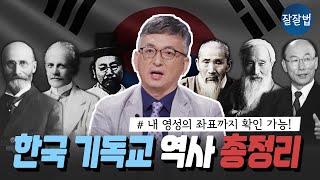 잘잘법

# 내 영성의 좌표까지 확인 가능!

한국 기독교 역사 총정리